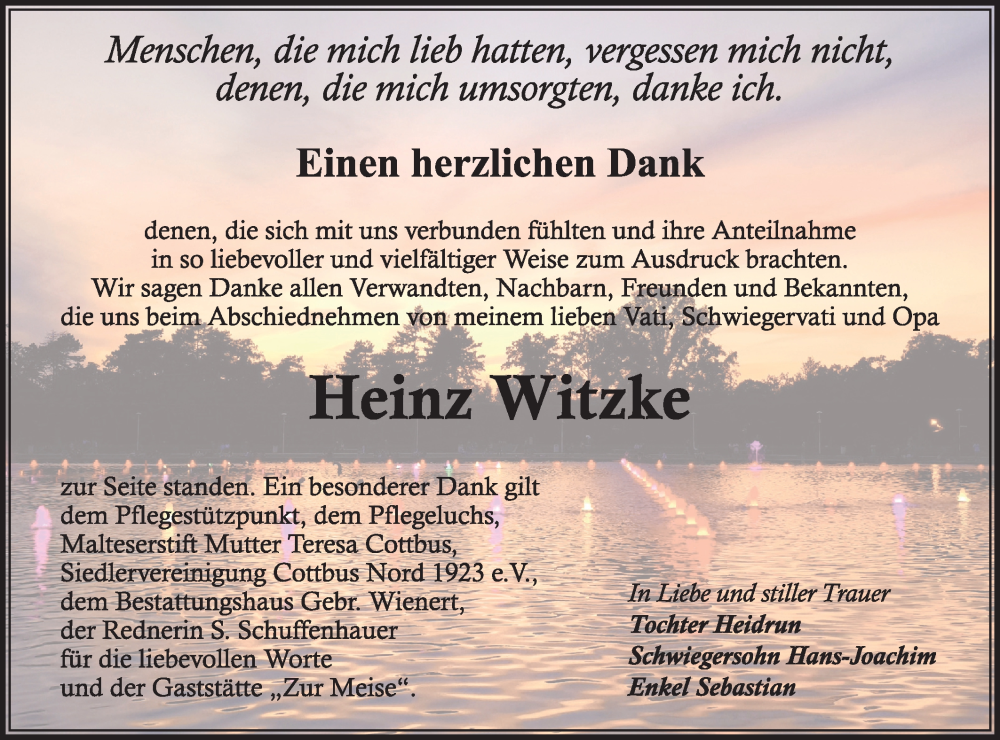 Menschen, die mich lieb hatten, vergessen mich nicht, denen, die mich umsorgten, danke ich.

Einen herzlichen Dank

denen, die sich mit uns verbunden fühlten und ihre Anteilnahme in so liebevoller und vielfältiger Weise zum Ausdruck brachten. Wir sagen Danke allen Verwandten, Nachbarn, Freunden und Bekannten, die uns beim Abschiednehmen von meinem lieben Vati, Schwiegervati und Opa

Heinz Witzke

zur Seite standen. Ein besonderer Dank gilt dem Pflegestützpunkt, dem Pflegeluchs, Malteserstift Mutter Teresa Cottbus, Siedlervereinigung Cottbus Nord 1923 e.V., dem Bestattungshaus Gebr. Wienert, der Rednerin S. Schuffenhauer für die liebevollen Worte und der Gaststätte „Zur Meise“.

In Liebe und stiller Trauer
Tochter Heidrun
Schwiegersohn Hans-Joachim
Enkel Sebastian